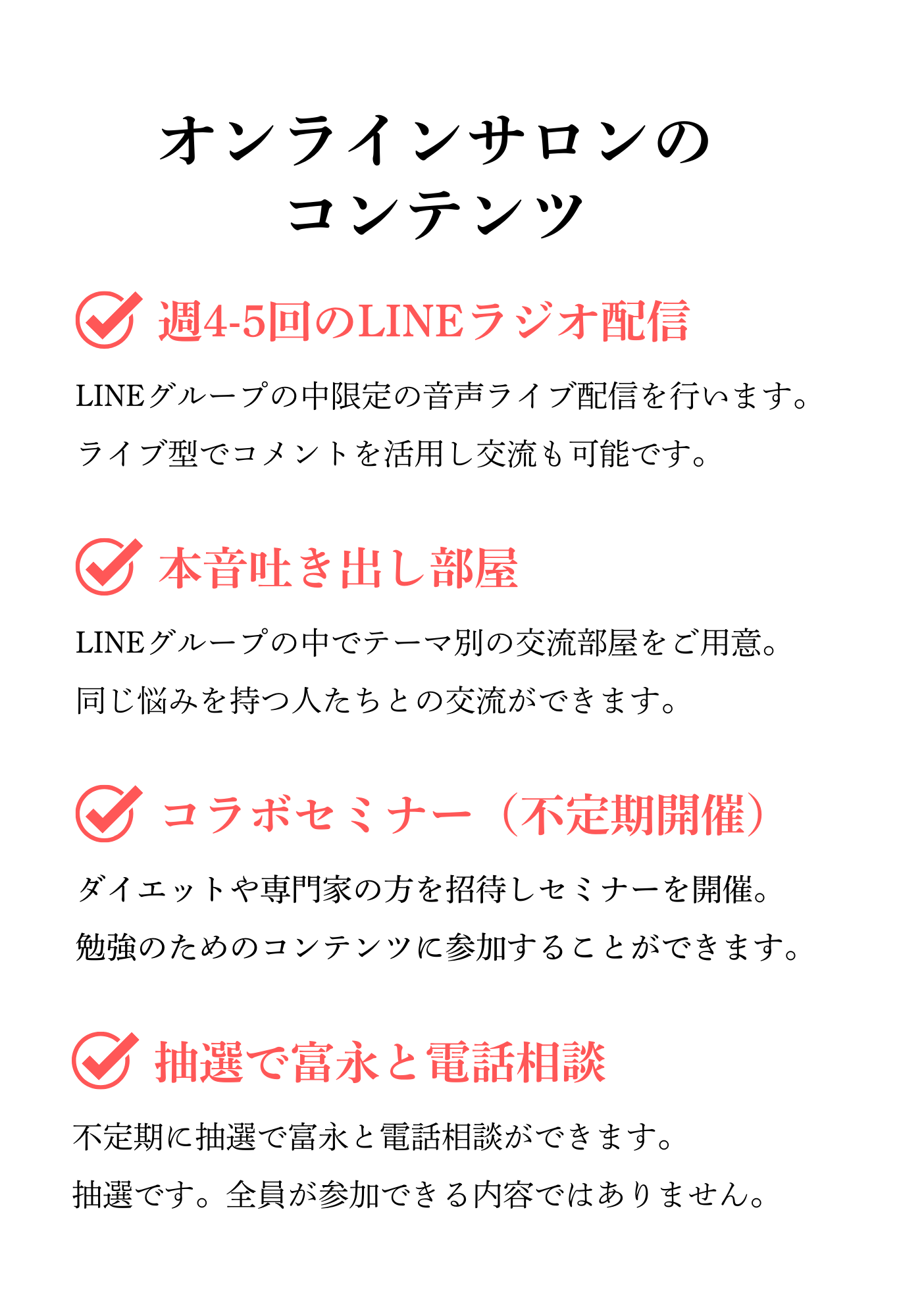 オンラインサロンの
コンテンツ

週4-5回のLINEラジオ配信

LINEグループの中限定の音声ライブ配信を行います。
ライブ型でコメントを活用し交流も可能です。

本音吐き出し部屋

LINEグループの中でテーマ別の交流部屋をご用意。
同じ悩みを持つ人たちとの交流ができます。

コラボセミナー（不定期開催）

ダイエットや専門家の方を招待しセミナーを開催。
勉強のためのコンテンツに参加することができます。

抽選で富永と電話相談

不定期に抽選で富永と電話相談ができます。
抽選です。全員が参加できる内容ではありません。